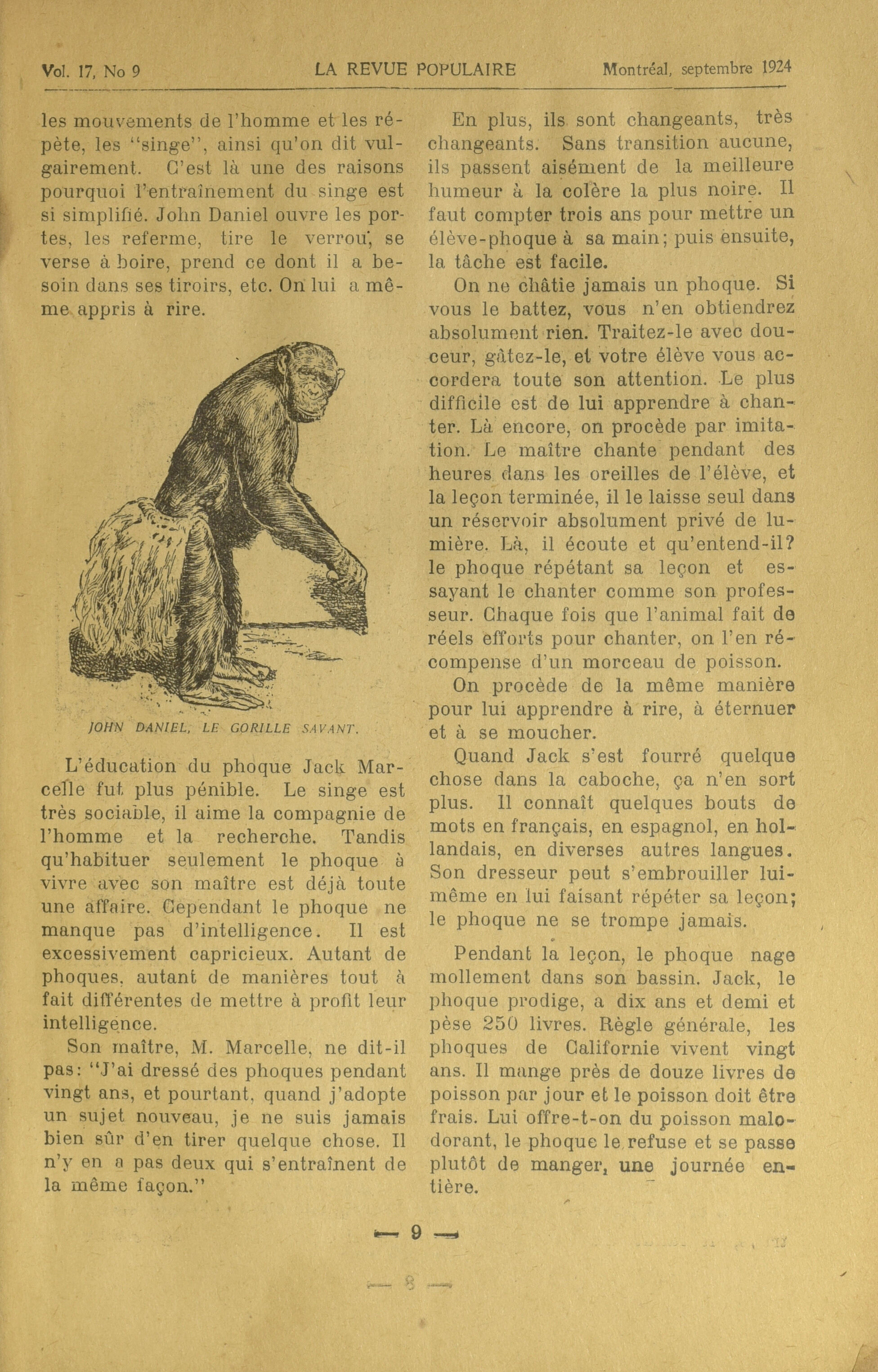 Vol. 17, No 9 LA REVUE POPULAIRE Montréal, septembre 1924

les mouvements de l'homme et les répète, les "singe", ainsi qu'on dit vulgairement. C'est là une des raisons pourquoi l'entraînement du singe est si simplifié. John Daniel ouvre les portes, les referme, tire le verrou, se verse à boire, prend ce dont il a besoin dans ses tiroirs, etc. On lui a même appris à rire.

JOHN DANIEL, LE GORILLE SAVANT.

L'éducation du phoque Jack Marcelle fut plus pénible. Le singe est très sociable, il aime la compagnie de l'homme et la recherche. Tandis qu'habituer seulement le phoque à vivre avec son maître est déjà toute une affaire. Cependant le phoque ne manque pas d'intelligence. Il est excessivement capricieux. Autant de phoques, autant de manières tout à fait différentes de mettre à profit leur intelligence.

Son maître, M. Marcelle, ne dit-il pas: "J'ai dressé des phoques pendant vingt ans, et pourtant, quand j'adopte un sujet nouveau, je ne suis jamais bien sûr d'en tirer quelque chose. Il n'y en a pas deux qui s'entraînent de la même façon."

En plus, ils sont changeants, très changeants. Sans transition aucune, ils passent aisément de la meilleure humeur à la colère la plus noire. Il faut compter trois ans pour mettre un élève-phoque à sa main; puis ensuite, la tâche est facile.

On ne châtie jamais un phoque. Si vous le battez, vous n'en obtiendrez absolument rien. Traitez-le avec douceur, gâtez-le, et votre élève vous accordera toute son attention. Le plus difficile est de lui apprendre à chanter. Là encore, on procède par imitation. Le maître chante pendant des heures dans les oreilles de l'élève, et la leçon terminée, il le laisse seul dans un réservoir absolument privé de lumière. Là, il écoute et qu'entend-il? le phoque répétant sa leçon et essayant le chanter comme son professeur. Chaque fois que l'animal fait de réels efforts pour chanter, on l'en récompense d'un morceau de poisson.

On procède de la même manière pour lui apprendre à rire, à éternuer et à se moucher.

Quand Jack s'est fourré quelque chose dans la caboche, ça n'en sort plus. Il connaît quelques bouts de mots en français, en espagnol, en hollandais, en diverses autres langues. Son dresseur peut s'embrouiller lui-même en lui faisant répéter sa leçon; le phoque ne se trompe jamais.

Pendant la leçon, le phoque nage mollement dans son bassin. Jack, le phoque prodige, a dix ans et demi et pèse 250 livres. Règle générale, les phoques de Californie vivent vingt ans. Il mange près de douze livres de poisson par jour et le poisson doit être frais. Lui offre-t-on du poisson malodorant, le phoque le refuse et se passe plutôt de manger, une journée entière.

— 9 —

— 8 —